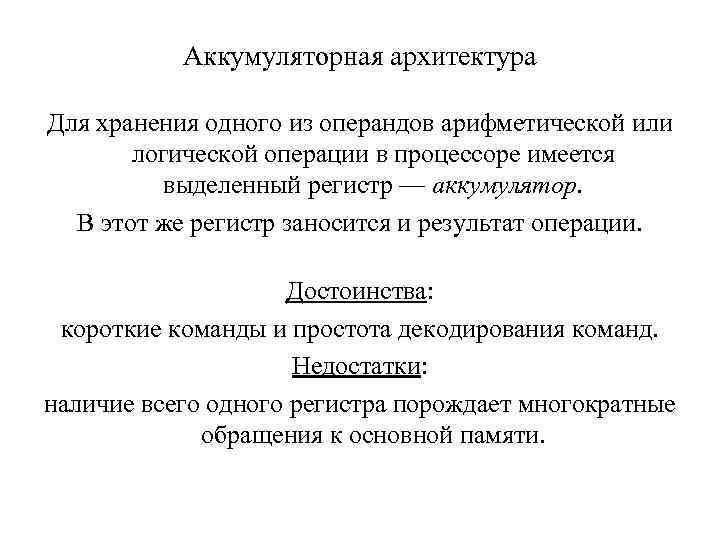 Аккумуляторная архитектура

Для хранения одного из операндов арифметической или логической операции в процессоре имеется выделенный регистр — аккумулятор.

В этот же регистр заносится и результат операции.

Достоинства:

короткие команды и простота декодирования команд.

Недостатки:

наличие всего одного регистра порождает многократные обращения к основной памяти.